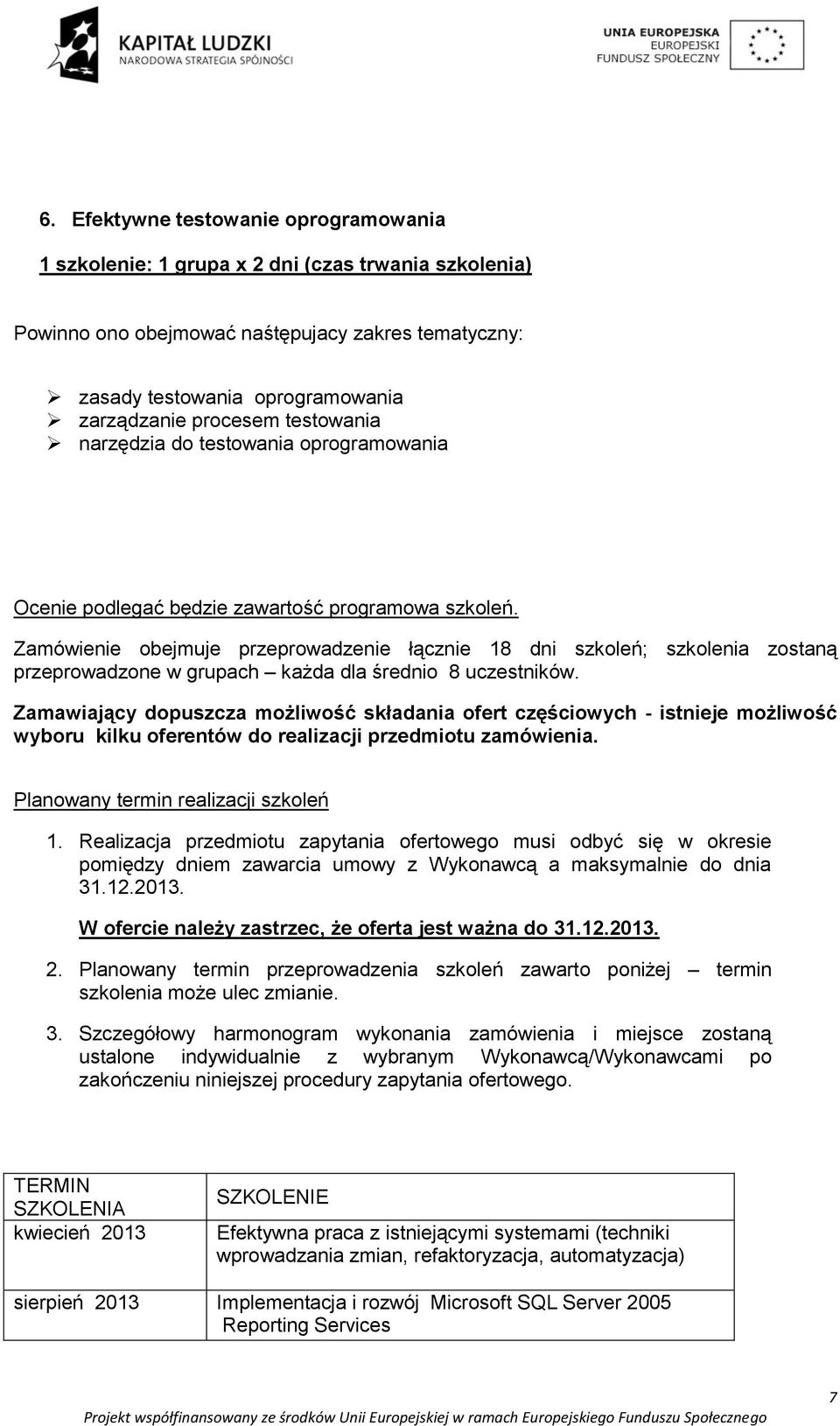 KAPITAŁ LUDZKI
NARODOWA STRATEGIA SPÓJNOŚCI

UNIA EUROPEJSKA
EUROPEJSKI
FUNDUSZ SPOŁECZNY

6. Efektywne testowanie oprogramowania

1 szkolenie: 1 grupa x 2 dni (czas trwania szkolenia)

Powinno ono obejmować naśtępujacy zakres tematyczny:

➢ zasady testowania oprogramowania
➢ zarządzanie procesem testowania
➢ narzędzia do testowania oprogramowania

Ocenie podlegać będzie zawartość programowa szkoleń.

Zamówienie obejmuje przeprowadzenie łącznie 18 dni szkoleń; szkolenia zostaną przeprowadzone w grupach – każda dla średnio 8 uczestników.

Zamawiający dopuszcza możliwość składania ofert częściowych - istnieje możliwość wyboru kilku oferentów do realizacji przedmiotu zamówienia.

Planowany termin realizacji szkoleń

1. Realizacja przedmiotu zapytania ofertowego musi odbyć się w okresie pomiędzy dniem zawarcia umowy z Wykonawcą a maksymalnie do dnia 31.12.2013.

W ofercie należy zastrzec, że oferta jest ważna do 31.12.2013.

2. Planowany termin przeprowadzenia szkoleń zawarto poniżej – termin szkolenia może ulec zmianie.

3. Szczegółowy harmonogram wykonania zamówienia i miejsce zostaną ustalone indywidualnie z wybranym Wykonawcą/Wykonawcami po zakończeniu niniejszej procedury zapytania ofertowego.

| TERMIN SZKOLENIA | SZKOLENIE |
|---|---|
| kwiecień 2013 | Efektywna praca z istniejącymi systemami (techniki wprowadzania zmian, refaktoryzacja, automatyzacja) |
| sierpień 2013 | Implementacja i rozwój Microsoft SQL Server 2005 Reporting Services |

7

Projekt współfinansowany ze środków Unii Europejskiej w ramach Europejskiego Funduszu Społecznego